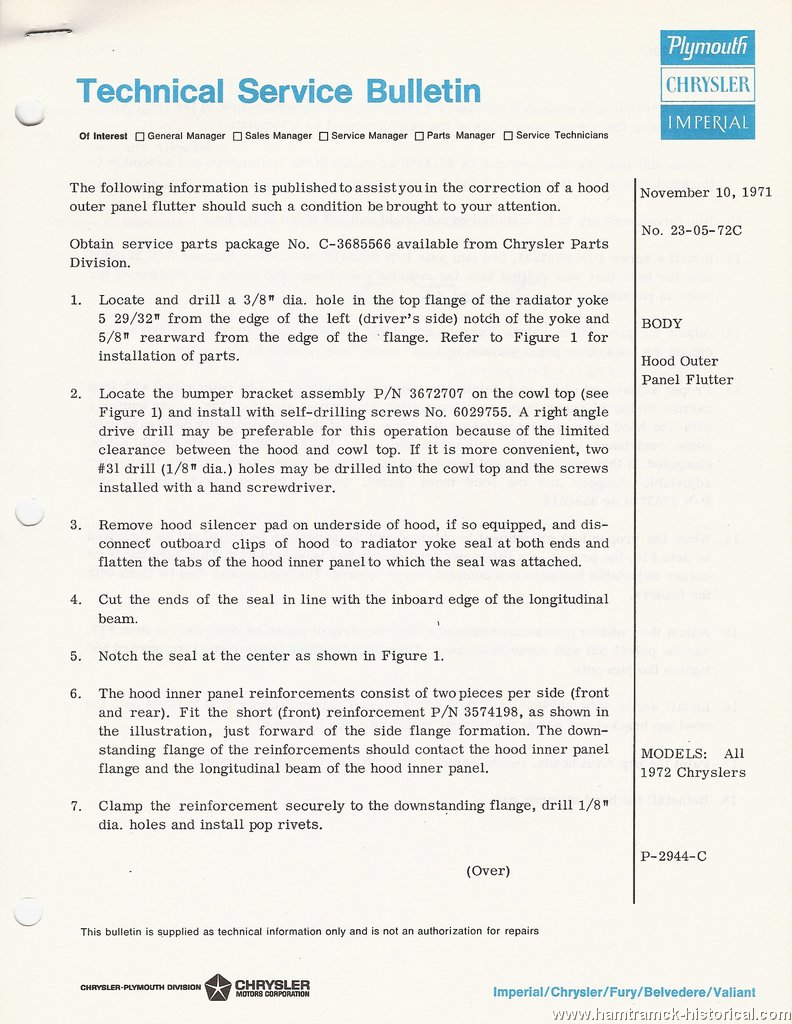 Plymouth
CHRYSLER
IMPERIAL

Technical Service Bulletin

Of Interest ☐ General Manager ☐ Sales Manager ☐ Service Manager ☐ Parts Manager ☐ Service Technicians

The following information is published to assist you in the correction of a hood outer panel flutter should such a condition be brought to your attention.

Obtain service parts package No. C-3685566 available from Chrysler Parts Division.

1. Locate and drill a 3/8" dia. hole in the top flange of the radiator yoke 5 29/32" from the edge of the left (driver's side) notch of the yoke and 5/8" rearward from the edge of the flange. Refer to Figure 1 for installation of parts.

2. Locate the bumper bracket assembly P/N 3672707 on the cowl top (see Figure 1) and install with self-drilling screws No. 6029755. A right angle drive drill may be preferable for this operation because of the limited clearance between the hood and cowl top. If it is more convenient, two #31 drill (1/8" dia.) holes may be drilled into the cowl top and the screws installed with a hand screwdriver.

3. Remove hood silencer pad on underside of hood, if so equipped, and disconnect outboard clips of hood to radiator yoke seal at both ends and flatten the tabs of the hood inner panel to which the seal was attached.

4. Cut the ends of the seal in line with the inboard edge of the longitudinal beam.

5. Notch the seal at the center as shown in Figure 1.

6. The hood inner panel reinforcements consist of two pieces per side (front and rear). Fit the short (front) reinforcement P/N 3574198, as shown in the illustration, just forward of the side flange formation. The downstanding flange of the reinforcements should contact the hood inner panel flange and the longitudinal beam of the hood inner panel.

7. Clamp the reinforcement securely to the downstanding flange, drill 1/8" dia. holes and install pop rivets.

(Over)

November 10, 1971

No. 23-05-72C

BODY

Hood Outer Panel Flutter

MODELS: All 1972 Chryslers

P-2944-C

This bulletin is supplied as technical information only and is not an authorization for repairs

CHRYSLER-PLYMOUTH DIVISION CHRYSLER MOTORS CORPORATION

Imperial/Chrysler/Fury/Belvedere/Valiant

www.hamtramck-historical.com